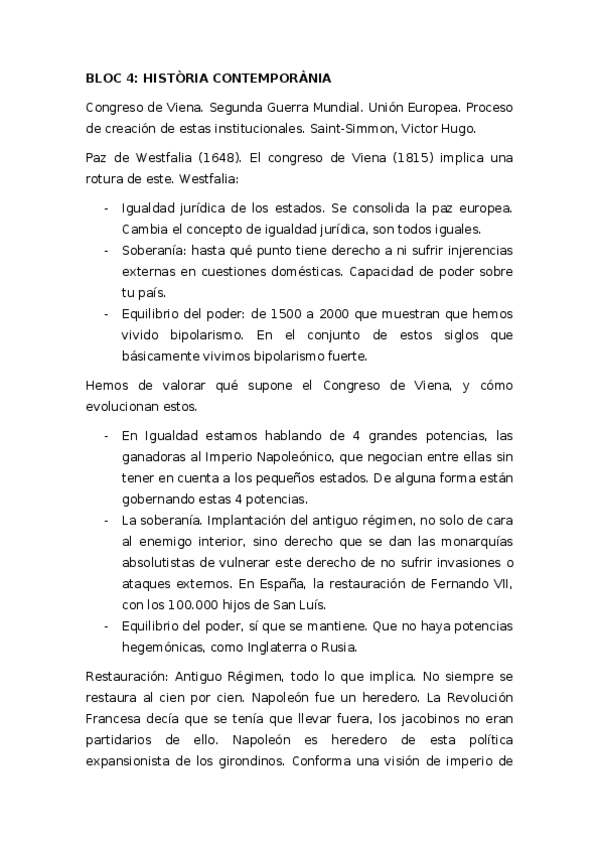 BLOC 4: HISTÒRIA CONTEMPORÀNIA

Congreso de Viena. Segunda Guerra Mundial. Unión Europea. Proceso de creación de estas institucionales. Saint-Simmon, Victor Hugo.

Paz de Westfalia (1648). El congreso de Viena (1815) implica una rotura de este. Westfalia:

- Igualdad jurídica de los estados. Se consolida la paz europea. Cambia el concepto de igualdad jurídica, son todos iguales.
- Soberanía: hasta qué punto tiene derecho a ni sufrir injerencias externas en cuestiones domésticas. Capacidad de poder sobre tu país.
- Equilibrio del poder: de 1500 a 2000 que muestran que hemos vivido bipolarismo. En el conjunto de estos siglos que básicamente vivimos bipolarismo fuerte.

Hemos de valorar qué supone el Congreso de Viena, y cómo evolucionan estos.

- En Igualdad estamos hablando de 4 grandes potencias, las ganadoras al Imperio Napoleónico, que negocian entre ellas sin tener en cuenta a los pequeños estados. De alguna forma están gobernando estas 4 potencias.
- La soberanía. Implantación del antiguo régimen, no solo de cara al enemigo interior, sino derecho que se dan las monarquías absolutistas de vulnerar este derecho de no sufrir invasiones o ataques externos. En España, la restauración de Fernando VII, con los 100.000 hijos de San Luís.
- Equilibrio del poder, sí que se mantiene. Que no haya potencias hegemónicas, como Inglaterra o Rusia.

Restauración: Antiguo Régimen, todo lo que implica. No siempre se restaura al cien por cien. Napoleón fue un heredero. La Revolución Francesa decía que se tenía que llevar fuera, los jacobinos no eran partidarios de ello. Napoleón es heredero de esta política expansionista de los girondinos. Conforma una visión de imperio de